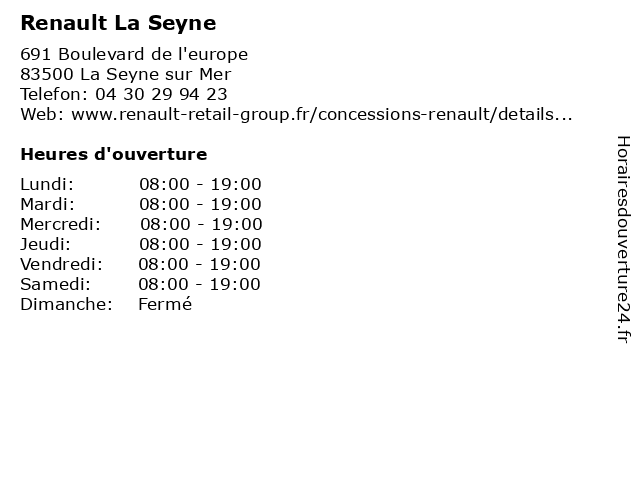 Renault La Seyne

691 Boulevard de l'europe
83500 La Seyne sur Mer
Telefon: 04 30 29 94 23
Web: www.renault-retail-group.fr/concessions-renault/details...

Heures d'ouverture

Lundi: 08:00 - 19:00
Mardi: 08:00 - 19:00
Mercredi: 08:00 - 19:00
Jeudi: 08:00 - 19:00
Vendredi: 08:00 - 19:00
Samedi: 08:00 - 19:00
Dimanche: Fermé

Horairesdouverture24.fr